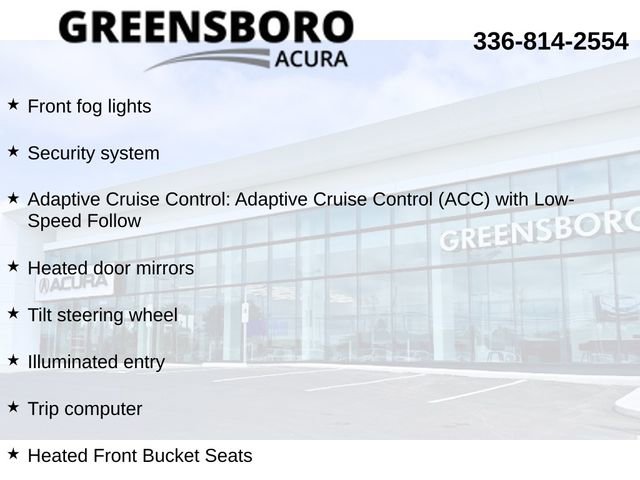 GREENSBORO
ACURA

336-814-2554

★ Front fog lights

★ Security system

★ Adaptive Cruise Control: Adaptive Cruise Control (ACC) with Low-Speed Follow

★ Heated door mirrors

★ Tilt steering wheel

★ Illuminated entry

★ Trip computer

★ Heated Front Bucket Seats

GREENSBORO

ACURA